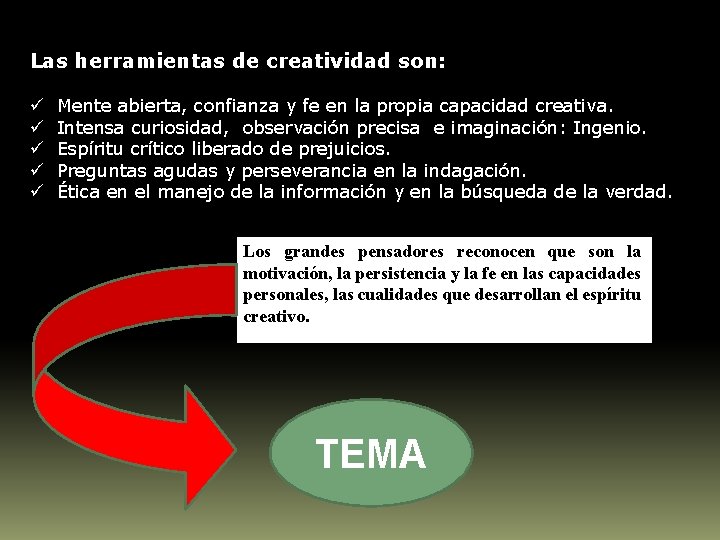 Las herramientas de creatividad son:

✓ Mente abierta, confianza y fe en la propia capacidad creativa.
✓ Intensa curiosidad, observación precisa e imaginación: Ingenio.
✓ Espíritu crítico liberado de prejuicios.
✓ Preguntas agudas y perseverancia en la indagación.
✓ Ética en el manejo de la información y en la búsqueda de la verdad.

Los grandes pensadores reconocen que son la motivación, la persistencia y la fe en las capacidades personales, las cualidades que desarrollan el espíritu creativo.

TEMA